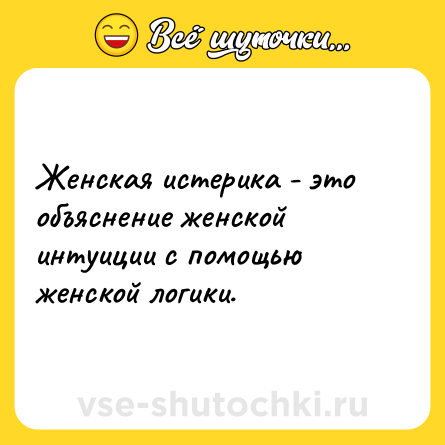 Всё шуточки...

Женская истерика - это объяснение женской интуиции с помощью женской логики.

vse-shutochki.ru